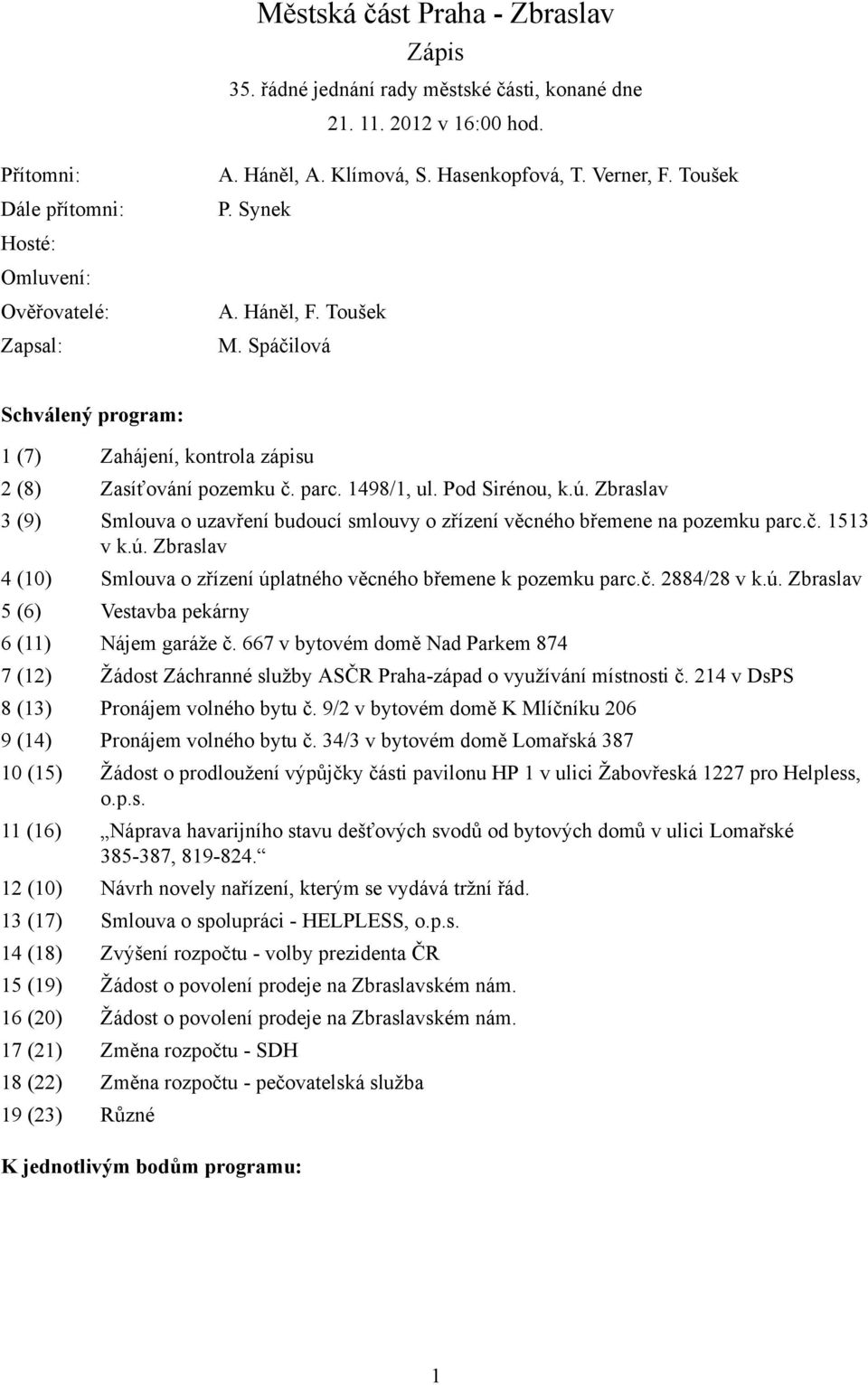 Městská část Praha - Zbraslav
Zápis
35. řádné jednání rady městské části, konané dne
21. 11. 2012 v 16:00 hod.

Přítomni: A. Háněl, A. Klímová, S. Hasenkopfová, T. Verner, F. Toušek
Dále přítomni: P. Synek
Hosté:
Omluvení:
Ověřovatelé: A. Háněl, F. Toušek
Zapsal: M. Spáčilová

Schválený program:

1 (7) Zahájení, kontrola zápisu
2 (8) Zasíťování pozemku č. parc. 1498/1, ul. Pod Sirénou, k.ú. Zbraslav
3 (9) Smlouva o uzavření budoucí smlouvy o zřízení věcného břemene na pozemku parc.č. 1513 v k.ú. Zbraslav
4 (10) Smlouva o zřízení úplatného věcného břemene k pozemku parc.č. 2884/28 v k.ú. Zbraslav
5 (6) Vestavba pekárny
6 (11) Nájem garáže č. 667 v bytovém domě Nad Parkem 874
7 (12) Žádost Záchranné služby ASČR Praha-západ o využívání místnosti č. 214 v DsPS
8 (13) Pronájem volného bytu č. 9/2 v bytovém domě K Mlíčníku 206
9 (14) Pronájem volného bytu č. 34/3 v bytovém domě Lomařská 387
10 (15) Žádost o prodloužení výpůjčky části pavilonu HP 1 v ulici Žabovřeská 1227 pro Helpless, o.p.s.
11 (16) „Náprava havarijního stavu dešťových svodů od bytových domů v ulici Lomařské 385-387, 819-824.“
12 (10) Návrh novely nařízení, kterým se vydává tržní řád.
13 (17) Smlouva o spolupráci - HELPLESS, o.p.s.
14 (18) Zvýšení rozpočtu - volby prezidenta ČR
15 (19) Žádost o povolení prodeje na Zbraslavském nám.
16 (20) Žádost o povolení prodeje na Zbraslavském nám.
17 (21) Změna rozpočtu - SDH
18 (22) Změna rozpočtu - pečovatelská služba
19 (23) Různé

K jednotlivým bodům programu:

1